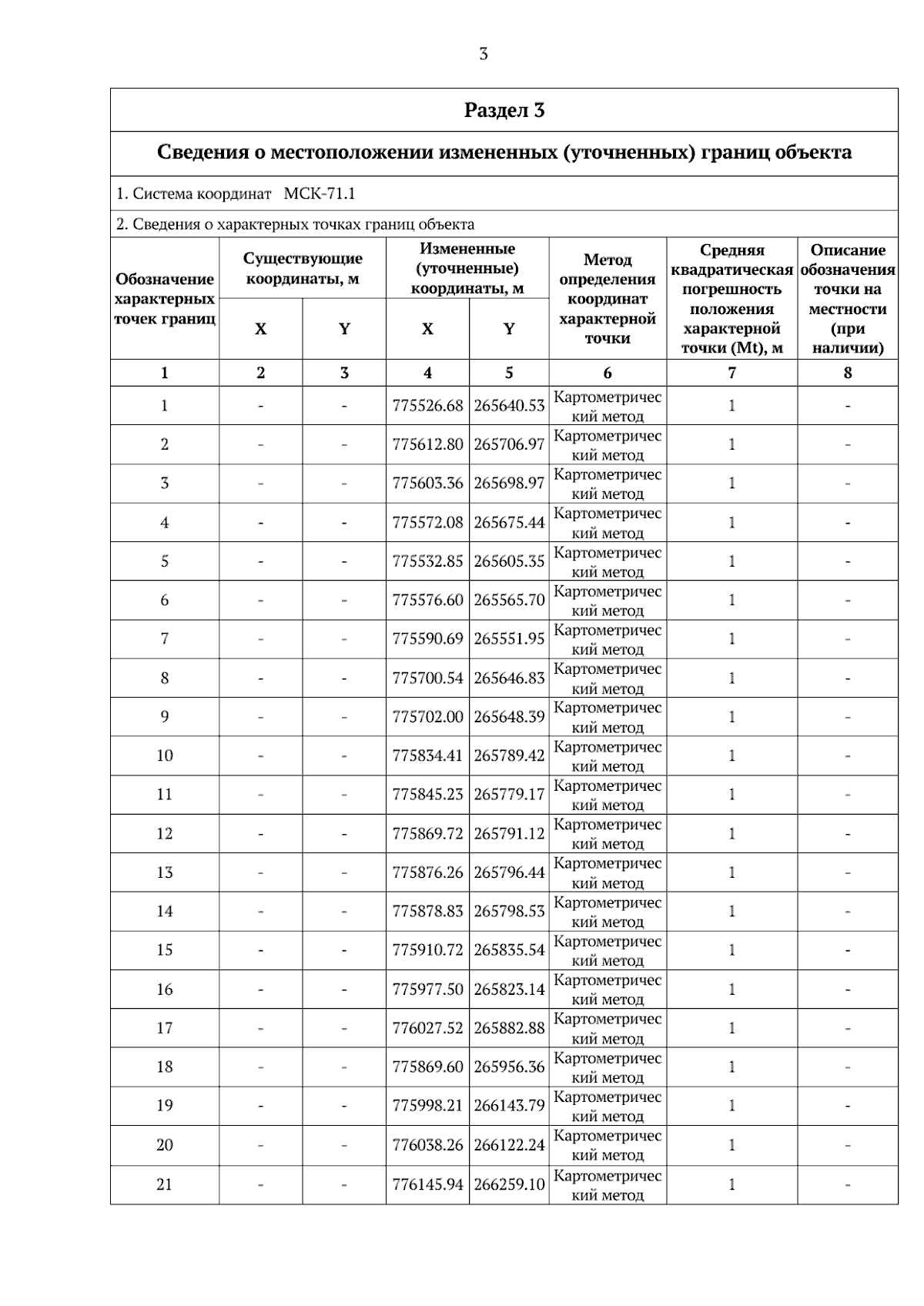 3

Раздел 3

Сведения о местоположении измененных (уточненных) границ объекта

1. Система координат МСК-71.1

2. Сведения о характерных точках границ объекта

| Обозначение характерных точек границ | Существующие координаты, м X | Существующие координаты, м Y | Измененные (уточненные) координаты, м X | Измененные (уточненные) координаты, м Y | Метод определения координат характерной точки | Средняя квадратическая погрешность положения характерной точки (Mt), м | Описание обозначения точки на местности (при наличии) |
|---|---|---|---|---|---|---|---|
| 1 | 2 | 3 | 4 | 5 | 6 | 7 | 8 |
| 1 | - | - | 775526.68 | 265640.53 | Картометрический метод | 1 | - |
| 2 | - | - | 775612.80 | 265706.97 | Картометрический метод | 1 | - |
| 3 | - | - | 775603.36 | 265698.97 | Картометрический метод | 1 | - |
| 4 | - | - | 775572.08 | 265675.44 | Картометрический метод | 1 | - |
| 5 | - | - | 775532.85 | 265605.35 | Картометрический метод | 1 | - |
| 6 | - | - | 775576.60 | 265565.70 | Картометрический метод | 1 | - |
| 7 | - | - | 775590.69 | 265551.95 | Картометрический метод | 1 | - |
| 8 | - | - | 775700.54 | 265646.83 | Картометрический метод | 1 | - |
| 9 | - | - | 775702.00 | 265648.39 | Картометрический метод | 1 | - |
| 10 | - | - | 775834.41 | 265789.42 | Картометрический метод | 1 | - |
| 11 | - | - | 775845.23 | 265779.17 | Картометрический метод | 1 | - |
| 12 | - | - | 775869.72 | 265791.12 | Картометрический метод | 1 | - |
| 13 | - | - | 775876.26 | 265796.44 | Картометрический метод | 1 | - |
| 14 | - | - | 775878.83 | 265798.53 | Картометрический метод | 1 | - |
| 15 | - | - | 775910.72 | 265835.54 | Картометрический метод | 1 | - |
| 16 | - | - | 775977.50 | 265823.14 | Картометрический метод | 1 | - |
| 17 | - | - | 776027.52 | 265882.88 | Картометрический метод | 1 | - |
| 18 | - | - | 775869.60 | 265956.36 | Картометрический метод | 1 | - |
| 19 | - | - | 775998.21 | 266143.79 | Картометрический метод | 1 | - |
| 20 | - | - | 776038.26 | 266122.24 | Картометрический метод | 1 | - |
| 21 | - | - | 776145.94 | 266259.10 | Картометрический метод | 1 | - |